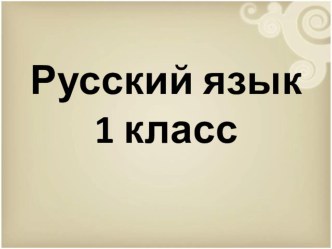 Русский язык
1 класс